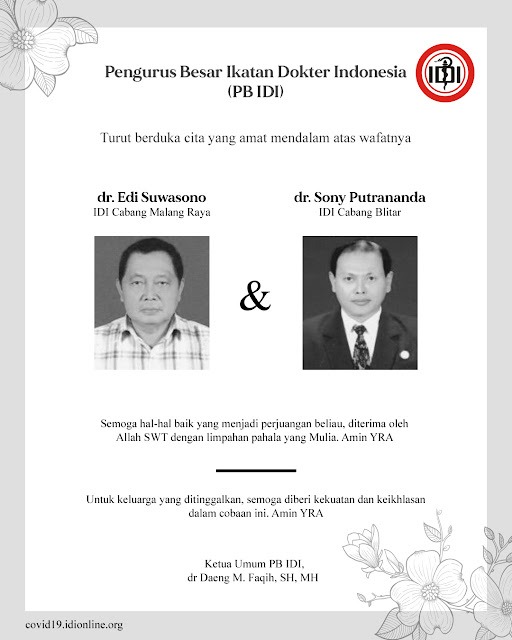 Pengurus Besar Ikatan Dokter Indonesia (PB IDI)

IDI

Turut berduka cita yang amat mendalam atas wafatnya

dr. Edi Suwasono
IDI Cabang Malang Raya

&

dr. Sony Putrananda
IDI Cabang Blitar

Semoga hal-hal baik yang menjadi perjuangan beliau, diterima oleh Allah SWT dengan limpahan pahala yang Mulia. Amin YRA

Untuk keluarga yang ditinggalkan, semoga diberi kekuatan dan keikhlasan dalam cobaan ini. Amin YRA

Ketua Umum PB IDI,
dr Daeng M. Faqih, SH, MH

covid19.idionline.org